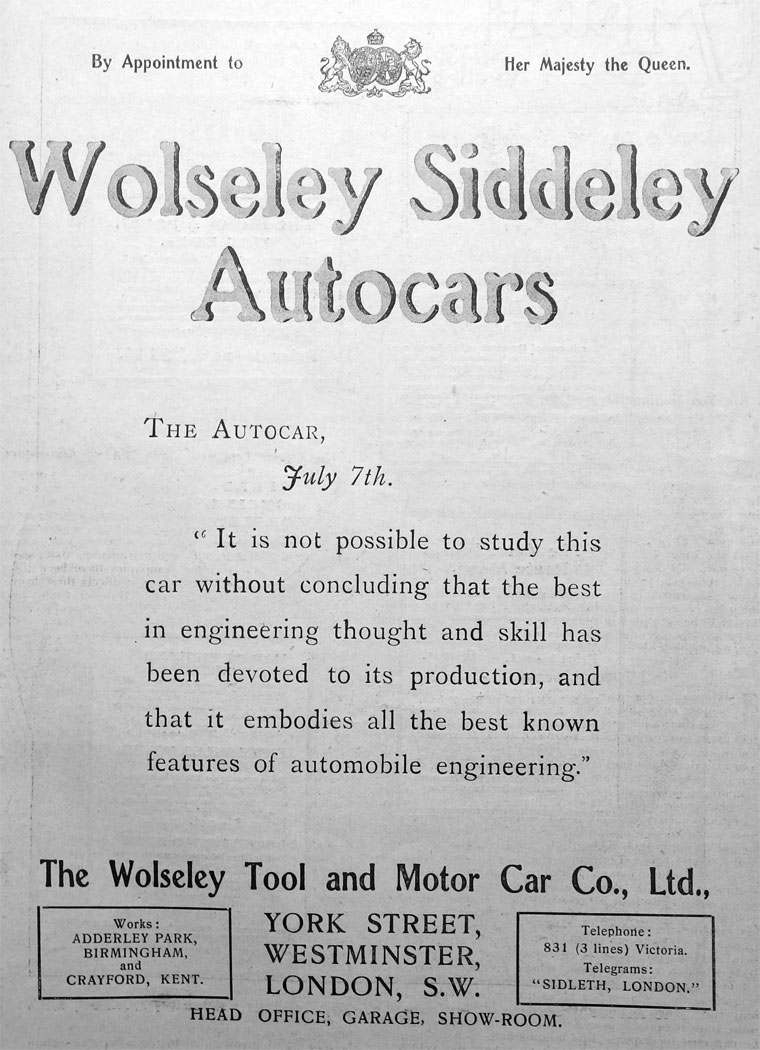 By Appointment to Her Majesty the Queen.

Wolseley Siddeley Autocars

THE AUTOCAR,
July 7th.

"It is not possible to study this car without concluding that the best in engineering thought and skill has been devoted to its production, and that it embodies all the best known features of automobile engineering."

The Wolseley Tool and Motor Car Co., Ltd.,

Works:
ADDERLEY PARK,
BIRMINGHAM,
and
CRAYFORD, KENT.

YORK STREET,
WESTMINSTER,
LONDON, S.W.

Telephone:
831 (3 lines) Victoria.
Telegrams:
"SIDLETH, LONDON."

HEAD OFFICE, GARAGE, SHOW-ROOM.